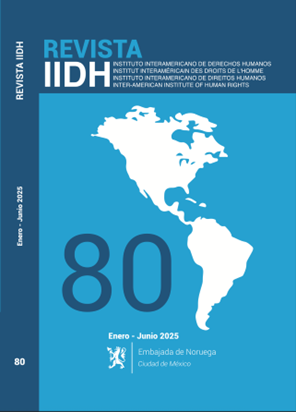 REVISTA IIDH

Enero - Junio 2025

80

REVISTA
IIDH
INSTITUTO INTERAMERICANO DE DERECHOS HUMANOS
INSTITUT INTERAMÉRICAIN DES DROITS DE L'HOMME
INSTITUTO INTERAMERICANO DE DIREITOS HUMANOS
INTER-AMERICAN INSTITUTE OF HUMAN RIGHTS

80

Enero - Junio 2025

Embajada de Noruega
Ciudad de México